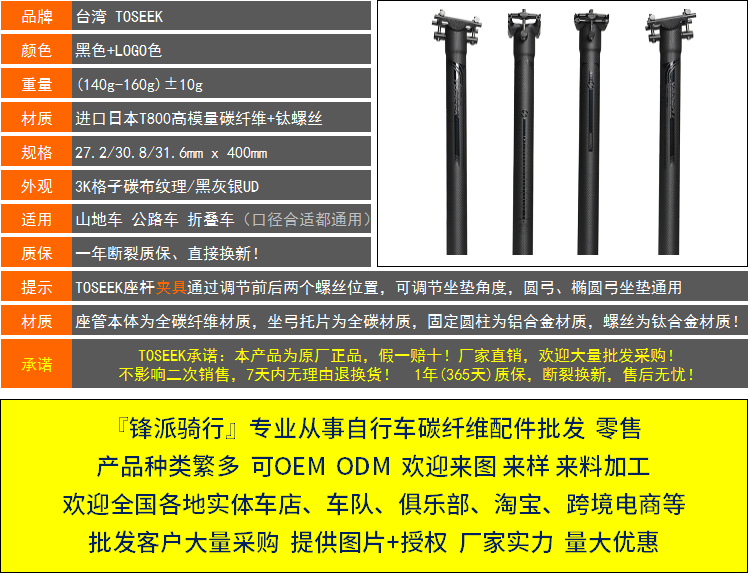 品牌 台湾 TOSEEK

颜色 黑色+LOGO色

重量 (140g-160g)±10g

材质 进口日本T800高模量碳纤维+钛螺丝

规格 27.2/30.8/31.6mm x 400mm

外观 3K格子碳布纹理/黑灰银UD

适用 山地车 公路车 折叠车(口径合适都通用)

质保 一年断裂质保、直接换新!

提示 TOSEEK座杆夹具通过调节前后两个螺丝位置，可调节坐垫角度，圆弓、椭圆弓坐垫通用

材质 座管本体为全碳纤维材质，坐弓托片为全碳材质，固定圆柱为铝合金材质，螺丝为钛合金材质!

承诺 TOSEEK承诺：本产品为原厂正品，假一赔十!厂家直销，欢迎大量批发采购!
不影响二次销售，7天内无理由退换货! 1年(365天)质保，断裂换新，售后无忧!

『锋派骑行』专业从事自行车碳纤维配件批发 零售
产品种类繁多 可OEM ODM 欢迎来图 来样 来料加工
欢迎全国各地实体车店、车队、俱乐部、淘宝、跨境电商等
批发客户大量采购 提供图片+授权 厂家实力 量大优惠